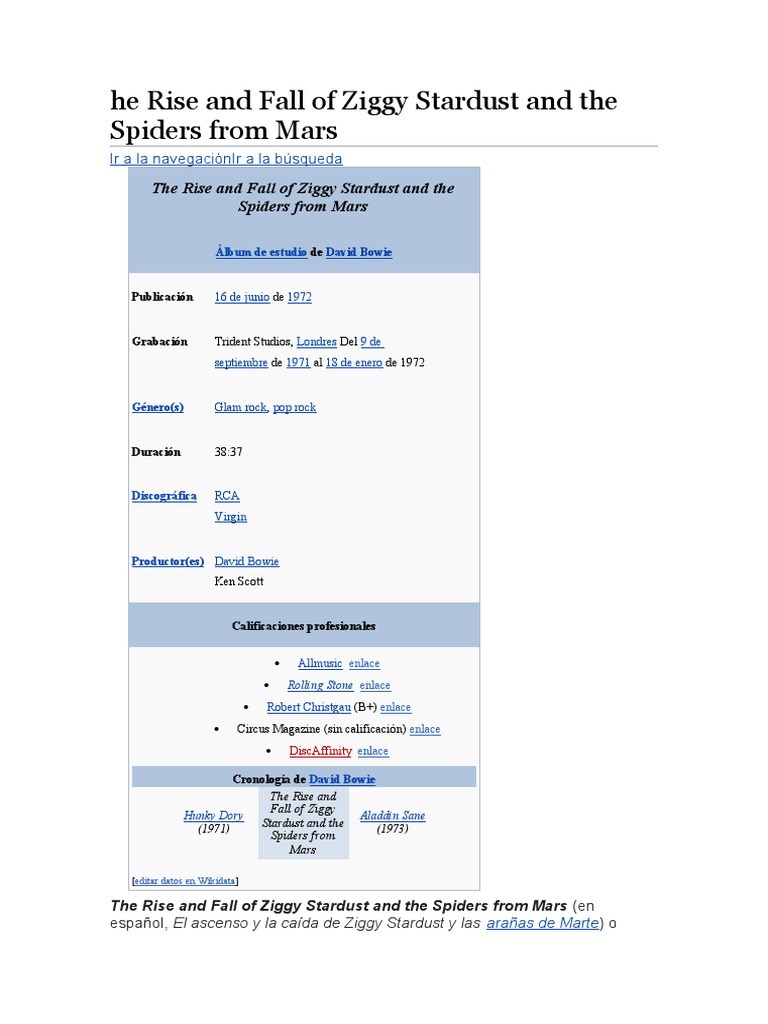 he Rise and Fall of Ziggy Stardust and the Spiders from Mars

Ir a la navegaciónIr a la búsqueda

The Rise and Fall of Ziggy Stardust and the Spiders from Mars

Álbum de estudio de David Bowie

Publicación 16 de junio de 1972

Grabación Trident Studios, Londres Del 9 de septiembre de 1971 al 18 de enero de 1972

Género(s) Glam rock, pop rock

Duración 38:37

Discográfica RCA
Virgin

Productor(es) David Bowie
Ken Scott

Calificaciones profesionales

• Allmusic enlace
• Rolling Stone enlace
• Robert Christgau (B+) enlace
• Circus Magazine (sin calificación) enlace
• DiscAffinity enlace

Cronología de David Bowie

Hunky Dory
(1971)

The Rise and Fall of Ziggy Stardust and the Spiders from Mars

Aladdin Sane
(1973)

[editar datos en Wikidata]

The Rise and Fall of Ziggy Stardust and the Spiders from Mars (en español, El ascenso y la caída de Ziggy Stardust y las arañas de Marte) o